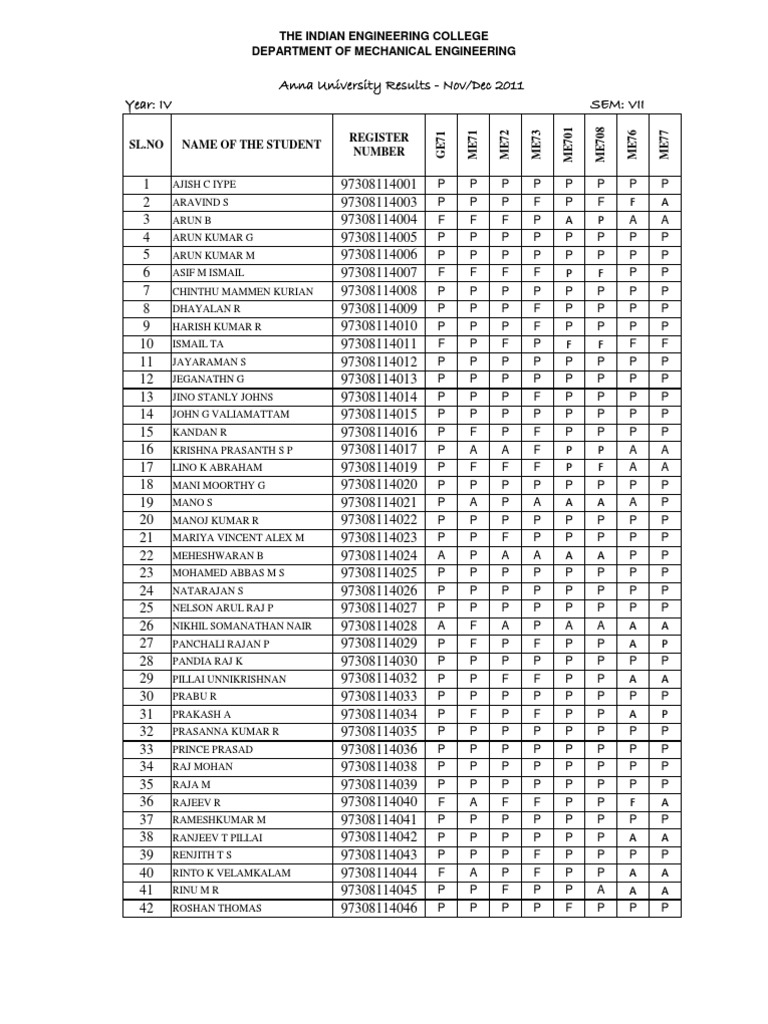 THE INDIAN ENGINEERING COLLEGE
DEPARTMENT OF MECHANICAL ENGINEERING

Anna University Results - Nov/Dec 2011

Year: IV

SEM: VII

| SL.NO | NAME OF THE STUDENT | REGISTER NUMBER | GE71 | ME71 | ME72 | ME73 | ME701 | ME708 | ME76 | ME77 |
|---|---|---|---|---|---|---|---|---|---|---|
| 1 | AJISH C IYPE | 97308114001 | P | P | P | P | P | P | P | P |
| 2 | ARAVIND S | 97308114003 | P | P | P | F | P | F | F | A |
| 3 | ARUN B | 97308114004 | F | F | F | P | A | P | A | A |
| 4 | ARUN KUMAR G | 97308114005 | P | P | P | P | P | P | P | P |
| 5 | ARUN KUMAR M | 97308114006 | P | P | P | P | P | P | P | P |
| 6 | ASIF M ISMAIL | 97308114007 | F | F | F | F | P | F | P | P |
| 7 | CHINTHU MAMMEN KURIAN | 97308114008 | P | P | P | P | P | P | P | P |
| 8 | DHAYALAN R | 97308114009 | P | P | P | F | P | P | P | P |
| 9 | HARISH KUMAR R | 97308114010 | P | P | P | F | P | P | P | P |
| 10 | ISMAIL TA | 97308114011 | F | P | F | P | F | F | F | F |
| 11 | JAYARAMAN S | 97308114012 | P | P | P | P | P | P | P | P |
| 12 | JEGANATHN G | 97308114013 | P | P | P | P | P | P | P | P |
| 13 | JINO STANLY JOHNS | 97308114014 | P | P | P | F | P | P | P | P |
| 14 | JOHN G VALIAMATTAM | 97308114015 | P | P | P | P | P | P | P | P |
| 15 | KANDAN R | 97308114016 | P | F | P | F | P | P | P | P |
| 16 | KRISHNA PRASANTH S P | 97308114017 | P | A | A | F | P | P | A | A |
| 17 | LINO K ABRAHAM | 97308114019 | P | F | F | F | P | F | A | A |
| 18 | MANI MOORTHY G | 97308114020 | P | P | P | P | P | P | P | P |
| 19 | MANO S | 97308114021 | P | A | P | A | A | A | A | P |
| 20 | MANOJ KUMAR R | 97308114022 | P | P | P | P | P | P | P | P |
| 21 | MARIYA VINCENT ALEX M | 97308114023 | P | P | F | P | P | P | P | P |
| 22 | MEHESHWARAN B | 97308114024 | A | P | A | A | A | A | P | P |
| 23 | MOHAMED ABBAS M S | 97308114025 | P | P | P | P | P | P | P | P |
| 24 | NATARAJAN S | 97308114026 | P | P | P | P | P | P | P | P |
| 25 | NELSON ARUL RAJ P | 97308114027 | P | P | P | P | P | P | P | P |
| 26 | NIKHIL SOMANATHAN NAIR | 97308114028 | A | F | A | P | A | A | A | A |
| 27 | PANCHALI RAJAN P | 97308114029 | P | F | P | F | P | P | A | P |
| 28 | PANDIA RAJ K | 97308114030 | P | P | P | P | P | P | P | P |
| 29 | PILLAI UNNIKRISHNAN | 97308114032 | P | P | F | F | P | P | A | A |
| 30 | PRABU R | 97308114033 | P | P | P | P | P | P | P | P |
| 31 | PRAKASH A | 97308114034 | P | F | P | F | P | P | A | P |
| 32 | PRASANNA KUMAR R | 97308114035 | P | P | P | P | P | P | P | P |
| 33 | PRINCE PRASAD | 97308114036 | P | P | P | P | P | P | P | P |
| 34 | RAJ MOHAN | 97308114038 | P | P | P | P | P | P | P | P |
| 35 | RAJA M | 97308114039 | P | P | P | P | P | P | P | P |
| 36 | RAJEEV R | 97308114040 | F | A | F | F | P | P | F | A |
| 37 | RAMESHKUMAR M | 97308114041 | P | P | P | P | P | P | P | P |
| 38 | RANJEEV T PILLAI | 97308114042 | P | P | P | P | P | P | A | A |
| 39 | RENJITH T S | 97308114043 | P | P | P | F | P | P | P | P |
| 40 | RINTO K VELAMKALAM | 97308114044 | F | A | P | F | P | P | A | A |
| 41 | RINU M R | 97308114045 | P | P | F | P | P | A | A | A |
| 42 | ROSHAN THOMAS | 97308114046 | P | P | P | P | F | P | P | P |